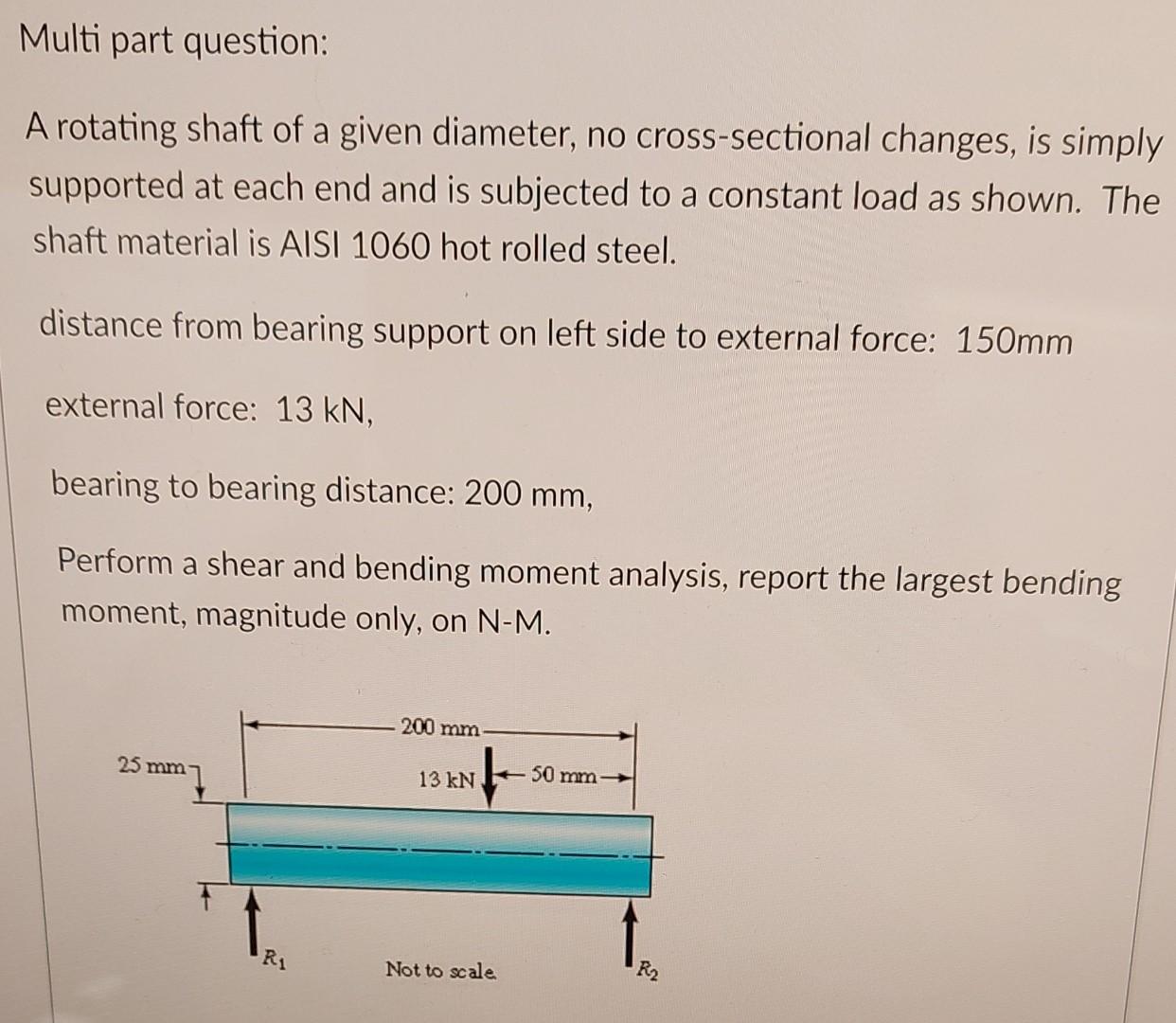 Multi part question:

A rotating shaft of a given diameter, no cross-sectional changes, is simply supported at each end and is subjected to a constant load as shown. The shaft material is AISI 1060 hot rolled steel.

distance from bearing support on left side to external force: 150mm

external force: 13 kN,

bearing to bearing distance: 200 mm,

Perform a shear and bending moment analysis, report the largest bending moment, magnitude only, on N-M.

200 mm

25 mm

13 kN

50 mm

$R_1$

Not to scale.

$R_2$